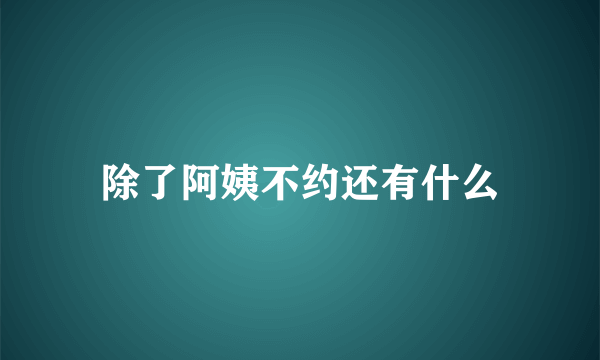 除了阿姨不约还有什么